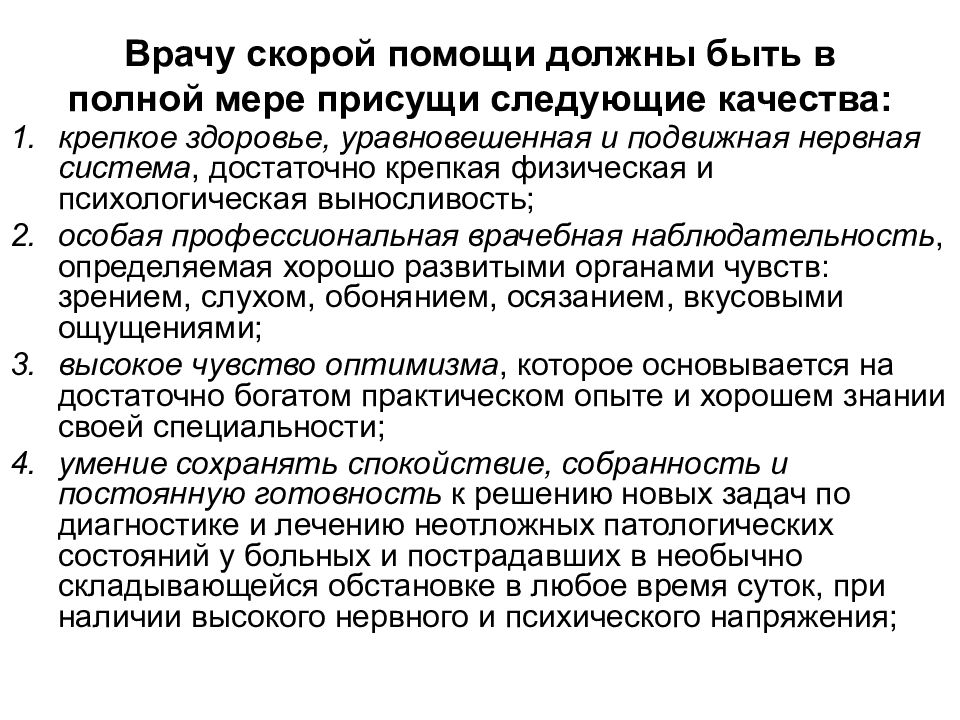 Врачу скорой помощи должны быть в полной мере присущи следующие качества:

1. крепкое здоровье, уравновешенная и подвижная нервная система, достаточно крепкая физическая и психологическая выносливость;
2. особая профессиональная врачебная наблюдательность, определяемая хорошо развитыми органами чувств: зрением, слухом, обонянием, осязанием, вкусовыми ощущениями;
3. высокое чувство оптимизма, которое основывается на достаточно богатом практическом опыте и хорошем знании своей специальности;
4. умение сохранять спокойствие, собранность и постоянную готовность к решению новых задач по диагностике и лечению неотложных патологических состояний у больных и пострадавших в необычно складывающейся обстановке в любое время суток, при наличии высокого нервного и психического напряжения;